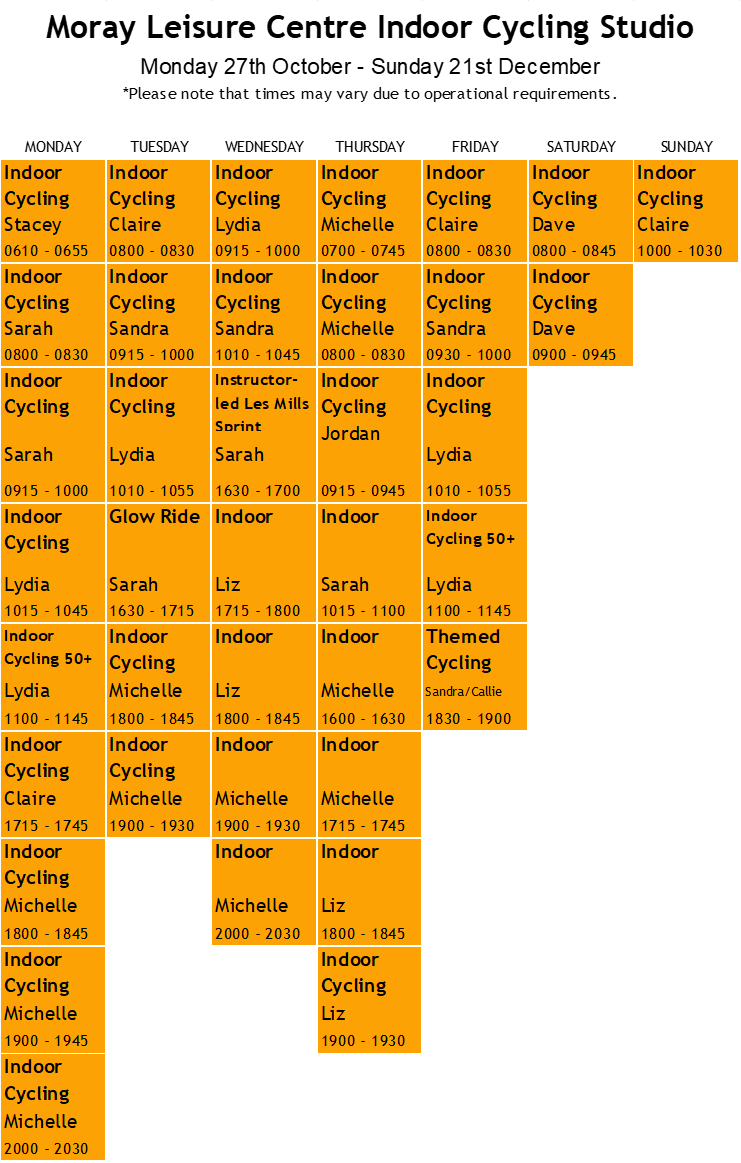 Moray Leisure Centre Indoor Cycling Studio

Monday 27th October - Sunday 21st December

*Please note that times may vary due to operational requirements.

| MONDAY | TUESDAY | WEDNESDAY | THURSDAY | FRIDAY | SATURDAY | SUNDAY |
|---|---|---|---|---|---|---|
| Indoor Cycling Stacey 0610 - 0655 | Indoor Cycling Claire 0800 - 0830 | Indoor Cycling Lydia 0915 - 1000 | Indoor Cycling Michelle 0700 - 0745 | Indoor Cycling Claire 0800 - 0830 | Indoor Cycling Dave 0800 - 0845 | Indoor Cycling Claire 1000 - 1030 |
| Indoor Cycling Sarah 0800 - 0830 | Indoor Cycling Sandra 0915 - 1000 | Indoor Cycling Sandra 1010 - 1045 | Indoor Cycling Michelle 0800 - 0830 | Indoor Cycling Sandra 0930 - 1000 | Indoor Cycling Dave 0900 - 0945 | |
| Indoor Cycling Sarah 0915 - 1000 | Indoor Cycling Lydia 1010 - 1055 | Instructor-led Les Mills Sprint Sarah 1630 - 1700 | Indoor Cycling Jordan 0915 - 0945 | Indoor Cycling Lydia 1010 - 1055 | | |
| Indoor Cycling Lydia 1015 - 1045 | Glow Ride Sarah 1630 - 1715 | Indoor Liz 1715 - 1800 | Indoor Sarah 1015 - 1100 | Indoor Cycling 50+ Lydia 1100 - 1145 | | |
| Indoor Cycling 50+ Lydia 1100 - 1145 | Indoor Cycling Michelle 1800 - 1845 | Indoor Liz 1800 - 1845 | Indoor Michelle 1600 - 1630 | Themed Cycling Sandra/Callie 1830 - 1900 | | |
| Indoor Cycling Claire 1715 - 1745 | Indoor Cycling Michelle 1900 - 1930 | Indoor Michelle 1900 - 1930 | Indoor Michelle 1715 - 1745 | | | |
| Indoor Cycling Michelle 1800 - 1845 | | Indoor Michelle 2000 - 2030 | Indoor Liz 1800 - 1845 | | | |
| Indoor Cycling Michelle 1900 - 1945 | | | Indoor Cycling Liz 1900 - 1930 | | | |
| Indoor Cycling Michelle 2000 - 2030 | | | | | | |